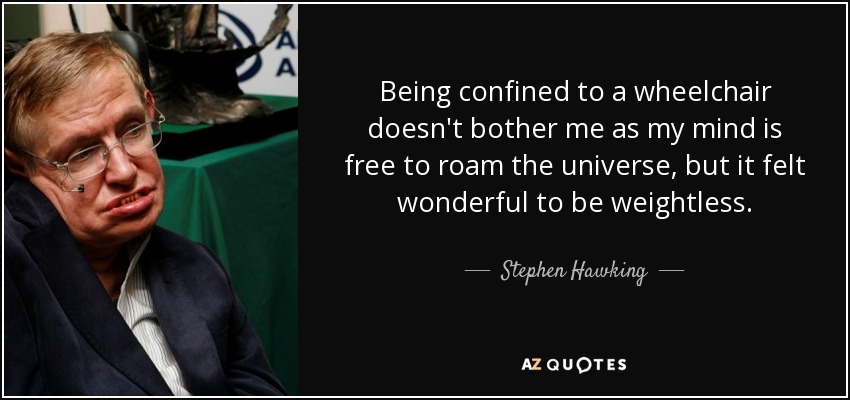 A
A

Being confined to a wheelchair doesn't bother me as my mind is free to roam the universe, but it felt wonderful to be weightless.

— Stephen Hawking —

AZ QUOTES